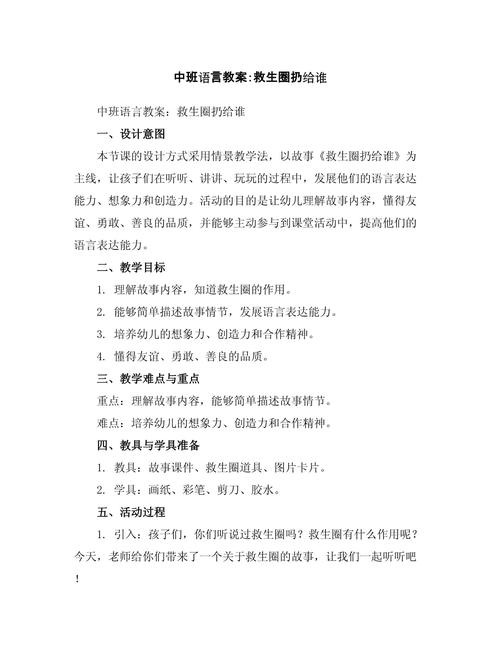 中班语言教案:救生圈扔给谁

中班语言教案：救生圈扔给谁

一、设计意图

本节课的设计方式采用情景教学法，以故事《救生圈扔给谁》为主线，让孩子们在听听、讲讲、玩玩的过程中，发展他们的语言表达能力、想象力和创造力。活动的目的是让幼儿理解故事内容，懂得友谊、勇敢、善良的品质，并能够主动参与到课堂活动中，提高他们的语言表达能力。

二、教学目标

1. 理解故事内容，知道救生圈的作用。

2. 能够简单描述故事情节，发展语言表达能力。

3. 培养幼儿的想象力、创造力和合作精神。

4. 懂得友谊、勇敢、善良的品质。

三、教学难点与重点

重点：理解故事内容，能够简单描述故事情节。

难点：培养幼儿的想象力、创造力和合作精神。

四、教具与学具准备

1. 教具：故事课件、救生圈道具、图片卡片。

2. 学具：画纸、彩笔、剪刀、胶水。

五、活动过程

1. 引入：孩子们，你们听说过救生圈吗？救生圈有什么作用呢？今天，老师给你们带来了一个关于救生圈的故事，让我们一起听听吧！